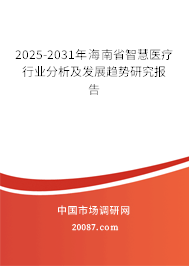 2025-2031年海南省智慧医疗行业分析及发展趋势研究报告

中国市场调研网

20087.com